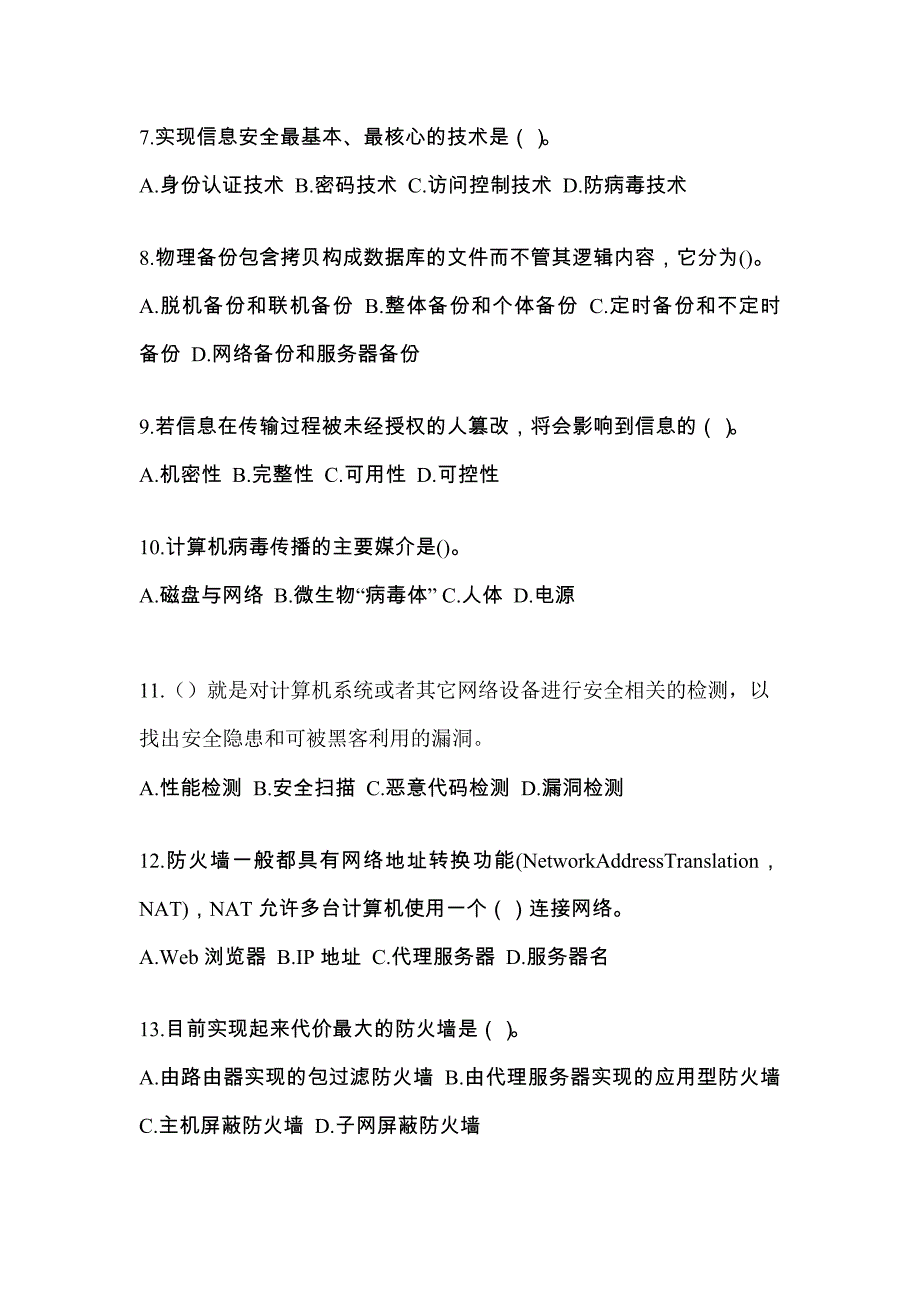 7.实现信息安全最基本、最核心的技术是（ ）。

A.身份认证技术 B.密码技术 C.访问控制技术 D.防病毒技术

8.物理备份包含拷贝构成数据库的文件而不管其逻辑内容，它分为()。

A.脱机备份和联机备份 B.整体备份和个体备份 C.定时备份和不定时备份 D.网络备份和服务器备份

9.若信息在传输过程被未经授权的人篡改，将会影响到信息的（ ）。

A.机密性 B.完整性 C.可用性 D.可控性

10.计算机病毒传播的主要媒介是()。

A.磁盘与网络 B.微生物“病毒体” C.人体 D.电源

11.（）就是对计算机系统或者其它网络设备进行安全相关的检测，以找出安全隐患和可被黑客利用的漏洞。

A.性能检测 B.安全扫描 C.恶意代码检测 D.漏洞检测

12.防火墙一般都具有网络地址转换功能(NetworkAddressTranslation，NAT)，NAT 允许多台计算机使用一个（ ）连接网络。

A.Web 浏览器 B.IP 地址 C.代理服务器 D.服务器名

13.目前实现起来代价最大的防火墙是（ ）。

A.由路由器实现的包过滤防火墙 B.由代理服务器实现的应用型防火墙 C.主机屏蔽防火墙 D.子网屏蔽防火墙